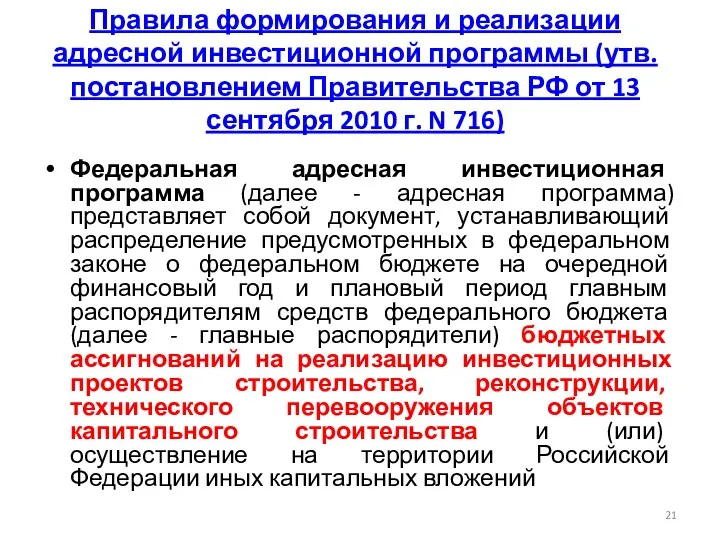 Правила формирования и реализации адресной инвестиционной программы (утв. постановлением Правительства РФ от 13 сентября 2010 г. N 716)

• Федеральная адресная инвестиционная программа (далее - адресная программа) представляет собой документ, устанавливающий распределение предусмотренных в федеральном законе о федеральном бюджете на очередной финансовый год и плановый период главным распорядителям средств федерального бюджета (далее - главные распорядители) бюджетных ассигнований на реализацию инвестиционных проектов строительства, реконструкции, технического перевооружения объектов капитального строительства и (или) осуществление на территории Российской Федерации иных капитальных вложений

21